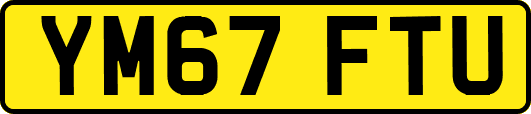 YM67 FTU